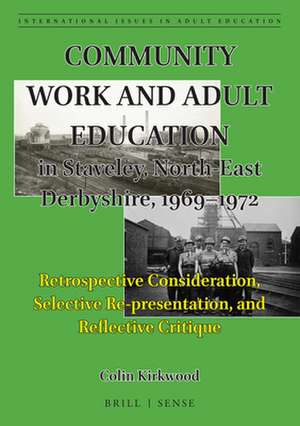 INTERNATIONAL ISSUES IN ADULT EDUCATION

COMMUNITY WORK AND ADULT EDUCATION in Staveley, North-East Derbyshire, 1969–1972

Retrospective Consideration, Selective Re-presentation, and Reflective Critique

Colin Kirkwood

BRILL | SENSE